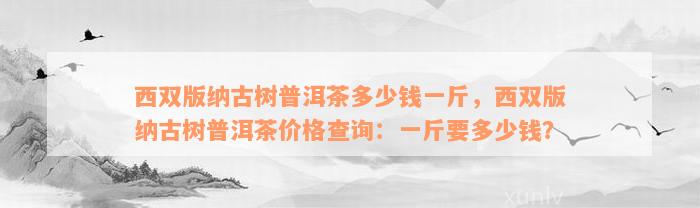 西双版纳古树普洱茶多少钱一斤，西双版纳古树普洱茶价格查询：一斤要多少钱?

xunlv